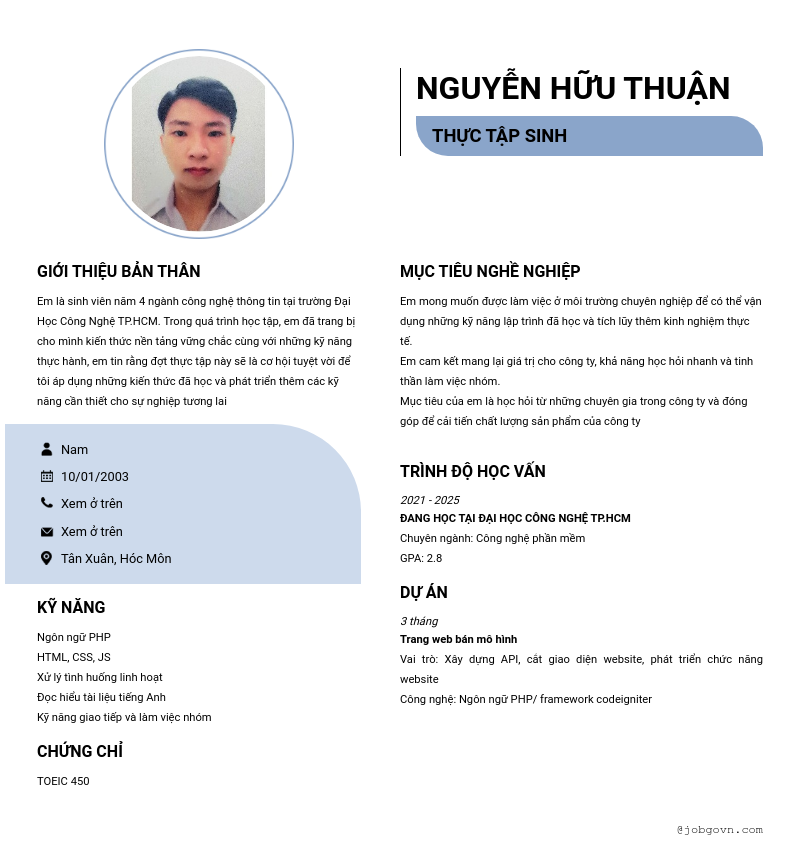 NGUYỄN HỮU THUẬN

THỰC TẬP SINH

GIỚI THIỆU BẢN THÂN

Em là sinh viên năm 4 ngành công nghệ thông tin tại trường Đại Học Công Nghệ TP.HCM. Trong quá trình học tập, em đã trang bị cho mình kiến thức nền tảng vững chắc cùng với những kỹ năng thực hành, em tin rằng đợt thực tập này sẽ là cơ hội tuyệt vời để tôi áp dụng những kiến thức đã học và phát triển thêm các kỹ năng cần thiết cho sự nghiệp tương lai

Nam

10/01/2003

Xem ở trên

Xem ở trên

Tân Xuân, Hóc Môn

KỸ NĂNG

Ngôn ngữ PHP
HTML, CSS, JS
Xử lý tình huống linh hoạt
Đọc hiểu tài liệu tiếng Anh
Kỹ năng giao tiếp và làm việc nhóm

CHỨNG CHỈ

TOEIC 450

MỤC TIÊU NGHỀ NGHIỆP

Em mong muốn được làm việc ở môi trường chuyên nghiệp để có thể vận dụng những kỹ năng lập trình đã học và tích lũy thêm kinh nghiệm thực tế.
Em cam kết mang lại giá trị cho công ty, khả năng học hỏi nhanh và tinh thần làm việc nhóm.
Mục tiêu của em là học hỏi từ những chuyên gia trong công ty và đóng góp để cải tiến chất lượng sản phẩm của công ty

TRÌNH ĐỘ HỌC VẤN

2021 - 2025
ĐANG HỌC TẠI ĐẠI HỌC CÔNG NGHỆ TP.HCM
Chuyên ngành: Công nghệ phần mềm
GPA: 2.8

DỰ ÁN

3 tháng
Trang web bán mô hình
Vai trò: Xây dựng API, cắt giao diện website, phát triển chức năng website
Công nghệ: Ngôn ngữ PHP/ framework codeigniter

@jobgovn.com